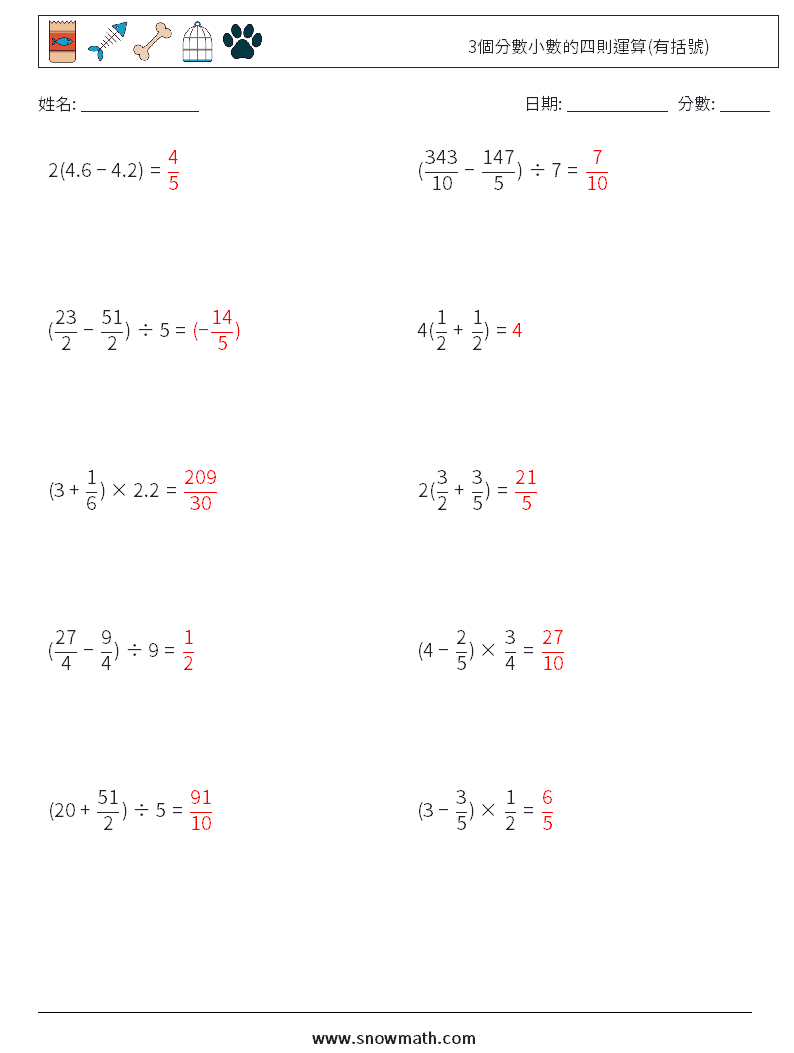 3個分數小數的四則運算(有括號)

姓名: ______________ 日期: ____________ 分數: ______

$2(4.6 - 4.2) = \frac{4}{5}$

$(\frac{343}{10} - \frac{147}{5}) \div 7 = \frac{7}{10}$

$(\frac{23}{2} - \frac{51}{2}) \div 5 = (-\frac{14}{5})$

$4(\frac{1}{2} + \frac{1}{2}) = 4$

$(3 + \frac{1}{6}) \times 2.2 = \frac{209}{30}$

$2(\frac{3}{2} + \frac{3}{5}) = \frac{21}{5}$

$(\frac{27}{4} - \frac{9}{4}) \div 9 = \frac{1}{2}$

$(4 - \frac{2}{5}) \times \frac{3}{4} = \frac{27}{10}$

$(20 + \frac{51}{2}) \div 5 = \frac{91}{10}$

$(3 - \frac{3}{5}) \times \frac{1}{2} = \frac{6}{5}$

www.snowmath.com